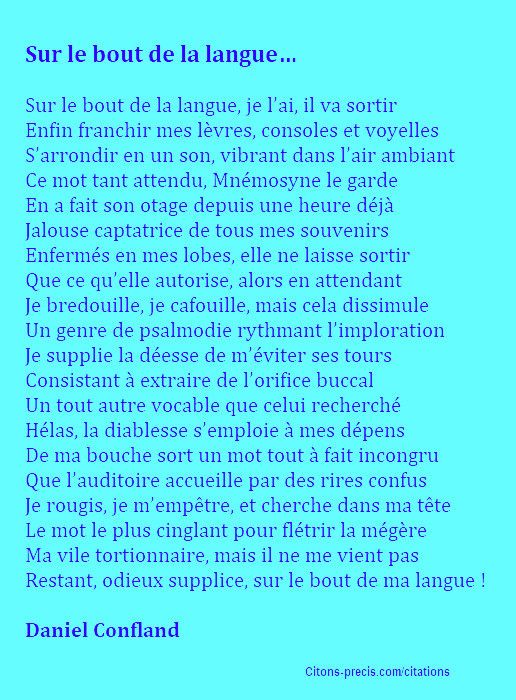 Sur le bout de la langue…

Sur le bout de la langue, je l'ai, il va sortir
Enfin franchir mes lèvres, consoles et voyelles
S'arrondir en un son, vibrant dans l'air ambiant
Ce mot tant attendu, Mnémosyne le garde
En a fait son otage depuis une heure déjà
Jalouse captatrice de tous mes souvenirs
Enfermés en mes lobes, elle ne laisse sortir
Que ce qu'elle autorise, alors en attendant
Je bredouille, je cafouille, mais cela dissimule
Un genre de psalmodie rythmant l'imploration
Je supplie la déesse de m'éviter ses tours
Consistant à extraire de l'orifice buccal
Un tout autre vocable que celui recherché
Hélas, la diablesse s'emploie à mes dépens
De ma bouche sort un mot tout à fait incongru
Que l'auditoire accueille par des rires confus
Je rougis, je m'empêtre, et cherche dans ma tête
Le mot le plus cinglant pour flétrir la mégère
Ma vile tortionnaire, mais il ne me vient pas
Restant, odieux supplice, sur le bout de ma langue !

Daniel Confland

Citons-precis.com/citations